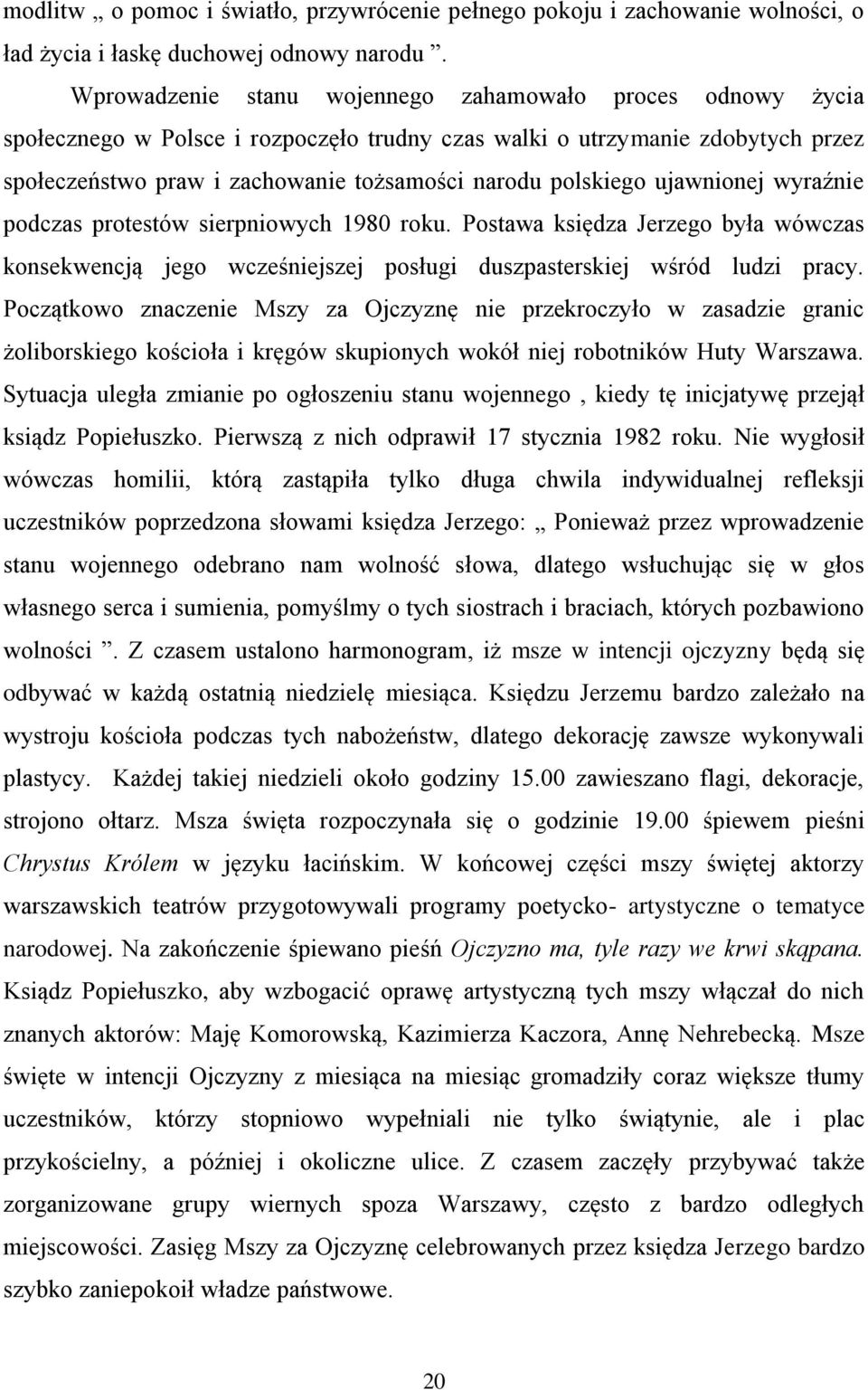 modlitw „ o pomoc i światło, przywrócenie pełnego pokoju i zachowanie wolności, o ład życia i łaskę duchowej odnowy narodu ”.

Wprowadzenie stanu wojennego zahamowało proces odnowy życia społecznego w Polsce i rozpoczęło trudny czas walki o utrzymanie zdobytych przez społeczeństwo praw i zachowanie tożsamości narodu polskiego ujawnionej wyraźnie podczas protestów sierpniowych 1980 roku. Postawa księdza Jerzego była wówczas konsekwencją jego wcześniejszej posługi duszpasterskiej wśród ludzi pracy. Początkowo znaczenie Mszy za Ojczyznę nie przekroczyło w zasadzie granic żoliborskiego kościoła i kręgów skupionych wokół niej robotników Huty Warszawa. Sytuacja uległa zmianie po ogłoszeniu stanu wojennego , kiedy tę inicjatywę przejął ksiądz Popiełuszko. Pierwszą z nich odprawił 17 stycznia 1982 roku. Nie wygłosił wówczas homilii, którą zastąpiła tylko długa chwila indywidualnej refleksji uczestników poprzedzona słowami księdza Jerzego: „ Ponieważ przez wprowadzenie stanu wojennego odebrano nam wolność słowa, dlatego wsłuchując się w głos własnego serca i sumienia, pomyślmy o tych siostrach i braciach, których pozbawiono wolności ”. Z czasem ustalono harmonogram, iż msze w intencji ojczyzny będą się odbywać w każdą ostatnią niedzielę miesiąca. Księdzu Jerzemu bardzo zależało na wystroju kościoła podczas tych nabożeństw, dlatego dekorację zawsze wykonywali plastycy. Każdej takiej niedzieli około godziny 15.00 zawieszano flagi, dekoracje, strojono ołtarz. Msza święta rozpoczynała się o godzinie 19.00 śpiewem pieśni Chrystus Królem w języku łacińskim. W końcowej części mszy świętej aktorzy warszawskich teatrów przygotowywali programy poetycko- artystyczne o tematyce narodowej. Na zakończenie śpiewano pieśń Ojczyzno ma, tyle razy we krwi skąpana. Ksiądz Popiełuszko, aby wzbogacić oprawę artystyczną tych mszy włączał do nich znanych aktorów: Maję Komorowską, Kazimierza Kaczora, Annę Nehrebecką. Msze święte w intencji Ojczyzny z miesiąca na miesiąc gromadziły coraz większe tłumy uczestników, którzy stopniowo wypełniali nie tylko świątynie, ale i plac przykościelny, a później i okoliczne ulice. Z czasem zaczęły przybywać także zorganizowane grupy wiernych spoza Warszawy, często z bardzo odległych miejscowości. Zasięg Mszy za Ojczyznę celebrowanych przez księdza Jerzego bardzo szybko zaniepokoił władze państwowe.

20